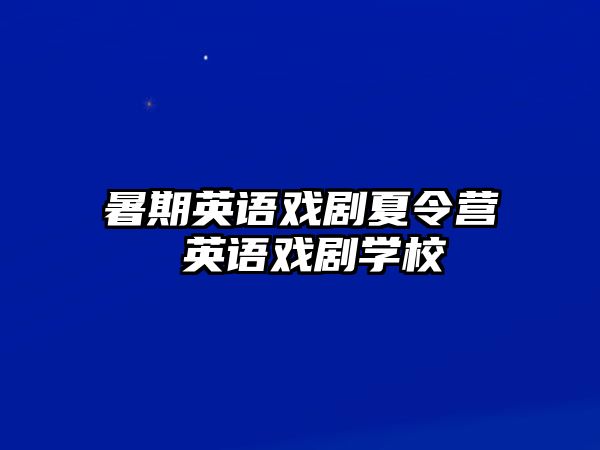 暑期英语戏剧夏令营
英语戏剧学校